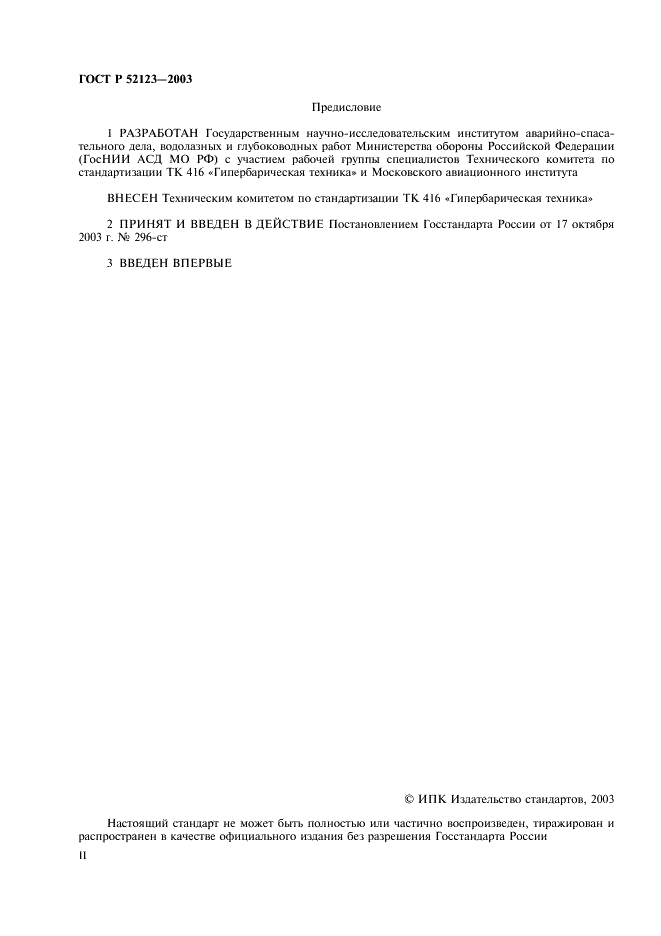 ГОСТ Р 52123—2003

Предисловие

1 РАЗРАБОТАН Государственным научно-исследовательским институтом аварийно-спасательного дела, водолазных и глубоководных работ Министерства обороны Российской Федерации (ГосНИИ АСД МО РФ) с участием рабочей группы специалистов Технического комитета по стандартизации ТК 416 «Гипербарическая техника» и Московского авиационного института

ВНЕСЕН Техническим комитетом по стандартизации ТК 416 «Гипербарическая техника»

2 ПРИНЯТ И ВВЕДЕН В ДЕЙСТВИЕ Постановлением Госстандарта России от 17 октября 2003 г. № 296-ст

3 ВВЕДЕН ВПЕРВЫЕ

© ИПК Издательство стандартов, 2003

Настоящий стандарт не может быть полностью или частично воспроизведен, тиражирован и распространен в качестве официального издания без разрешения Госстандарта России

II